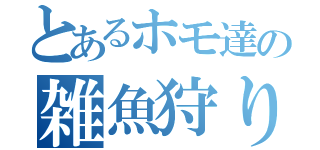 とあるホモ達の
雑魚狩り